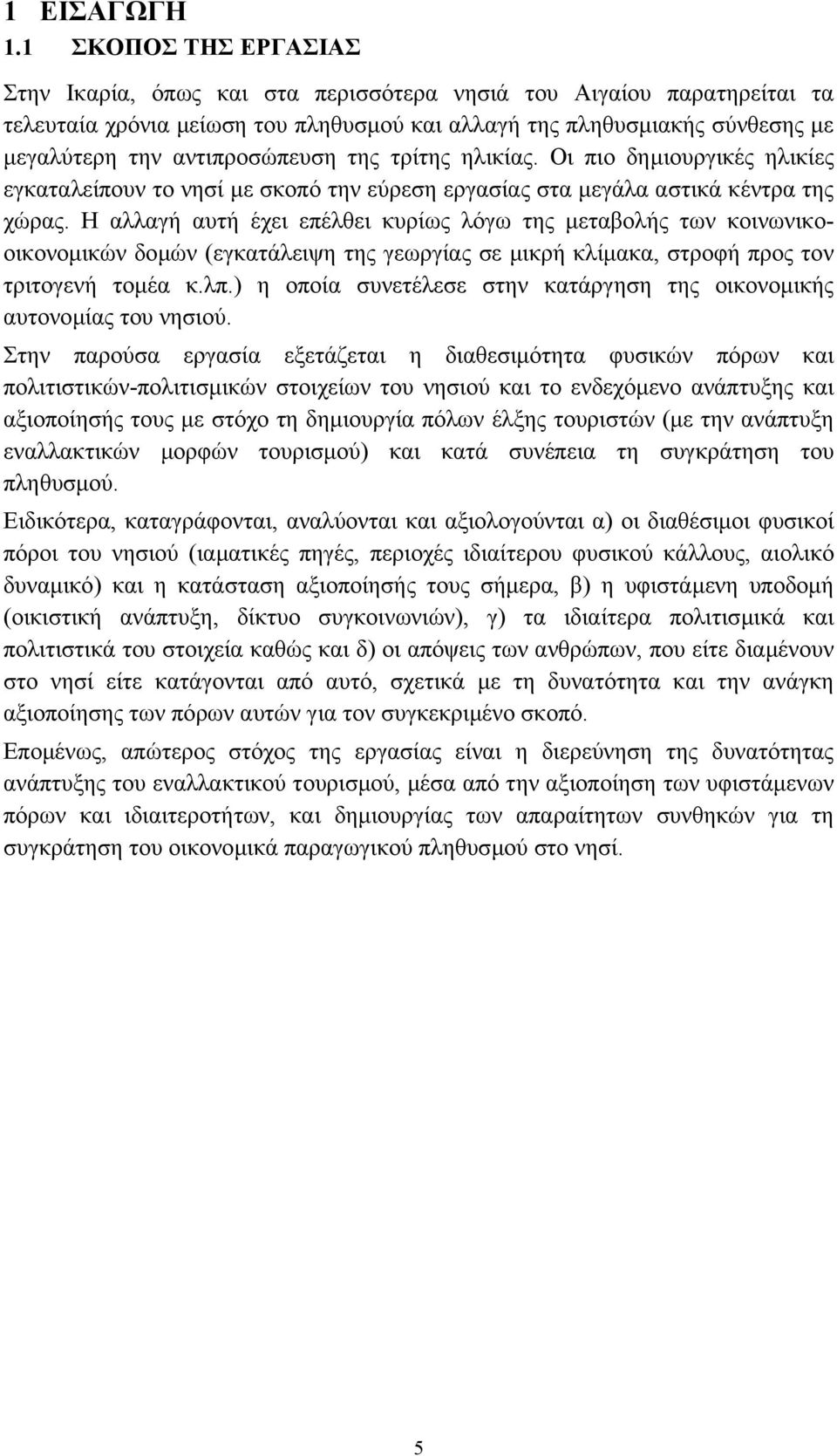 1 ΕΙΣΑΓΩΓΗ
1.1 ΣΚΟΠΟΣ ΤΗΣ ΕΡΓΑΣΙΑΣ

Στην Ικαρία, όπως και στα περισσότερα νησιά του Αιγαίου παρατηρείται τα τελευταία χρόνια μείωση του πληθυσμού και αλλαγή της πληθυσμιακής σύνθεσης με μεγαλύτερη την αντιπροσώπευση της τρίτης ηλικίας. Οι πιο δημιουργικές ηλικίες εγκαταλείπουν το νησί με σκοπό την εύρεση εργασίας στα μεγάλα αστικά κέντρα της χώρας. Η αλλαγή αυτή έχει επέλθει κυρίως λόγω της μεταβολής των κοινωνικο-οικονομικών δομών (εγκατάλειψη της γεωργίας σε μικρή κλίμακα, στροφή προς τον τριτογενή τομέα κ.λπ.) η οποία συνετέλεσε στην κατάργηση της οικονομικής αυτονομίας του νησιού.

Στην παρούσα εργασία εξετάζεται η διαθεσιμότητα φυσικών πόρων και πολιτιστικών-πολιτισμικών στοιχείων του νησιού και το ενδεχόμενο ανάπτυξης και αξιοποίησής τους με στόχο τη δημιουργία πόλων έλξης τουριστών (με την ανάπτυξη εναλλακτικών μορφών τουρισμού) και κατά συνέπεια τη συγκράτηση του πληθυσμού.

Ειδικότερα, καταγράφονται, αναλύονται και αξιολογούνται α) οι διαθέσιμοι φυσικοί πόροι του νησιού (ιαματικές πηγές, περιοχές ιδιαίτερου φυσικού κάλλους, αιολικό δυναμικό) και η κατάσταση αξιοποίησής τους σήμερα, β) η υφιστάμενη υποδομή (οικιστική ανάπτυξη, δίκτυο συγκοινωνιών), γ) τα ιδιαίτερα πολιτισμικά και πολιτιστικά του στοιχεία καθώς και δ) οι απόψεις των ανθρώπων, που είτε διαμένουν στο νησί είτε κατάγονται από αυτό, σχετικά με τη δυνατότητα και την ανάγκη αξιοποίησης των πόρων αυτών για τον συγκεκριμένο σκοπό.

Επομένως, απώτερος στόχος της εργασίας είναι η διερεύνηση της δυνατότητας ανάπτυξης του εναλλακτικού τουρισμού, μέσα από την αξιοποίηση των υφιστάμενων πόρων και ιδιαιτεροτήτων, και δημιουργίας των απαραίτητων συνθηκών για τη συγκράτηση του οικονομικά παραγωγικού πληθυσμού στο νησί.

5